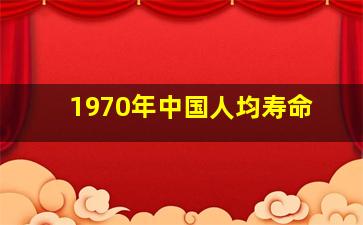 1970年中国人均寿命